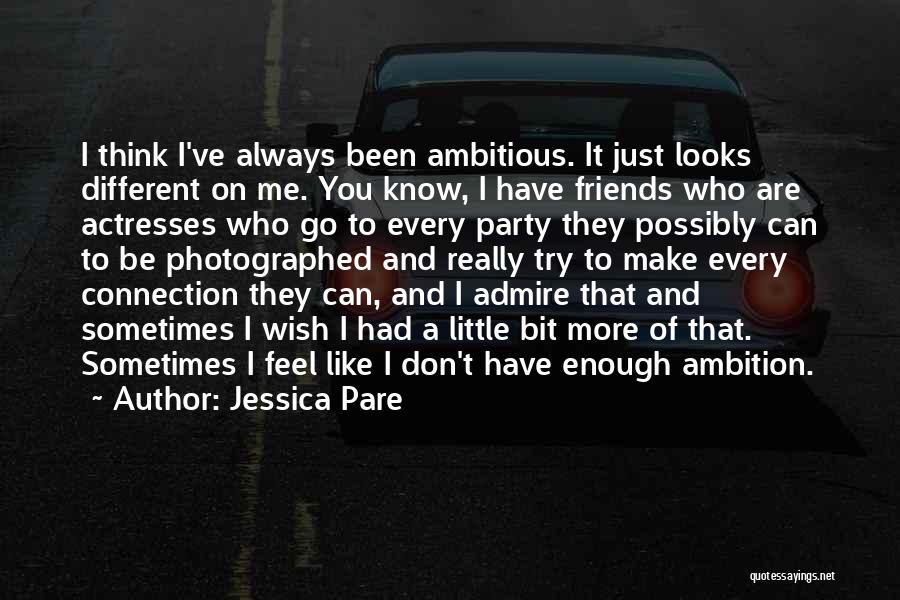 I think I've always been ambitious. It just looks different on me. You know, I have friends who are actresses who go to every party they possibly can to be photographed and really try to make every connection they can, and I admire that and sometimes I wish I had a little bit more of that. Sometimes I feel like I don't have enough ambition.

~ Author: Jessica Pare

quotessayings.net